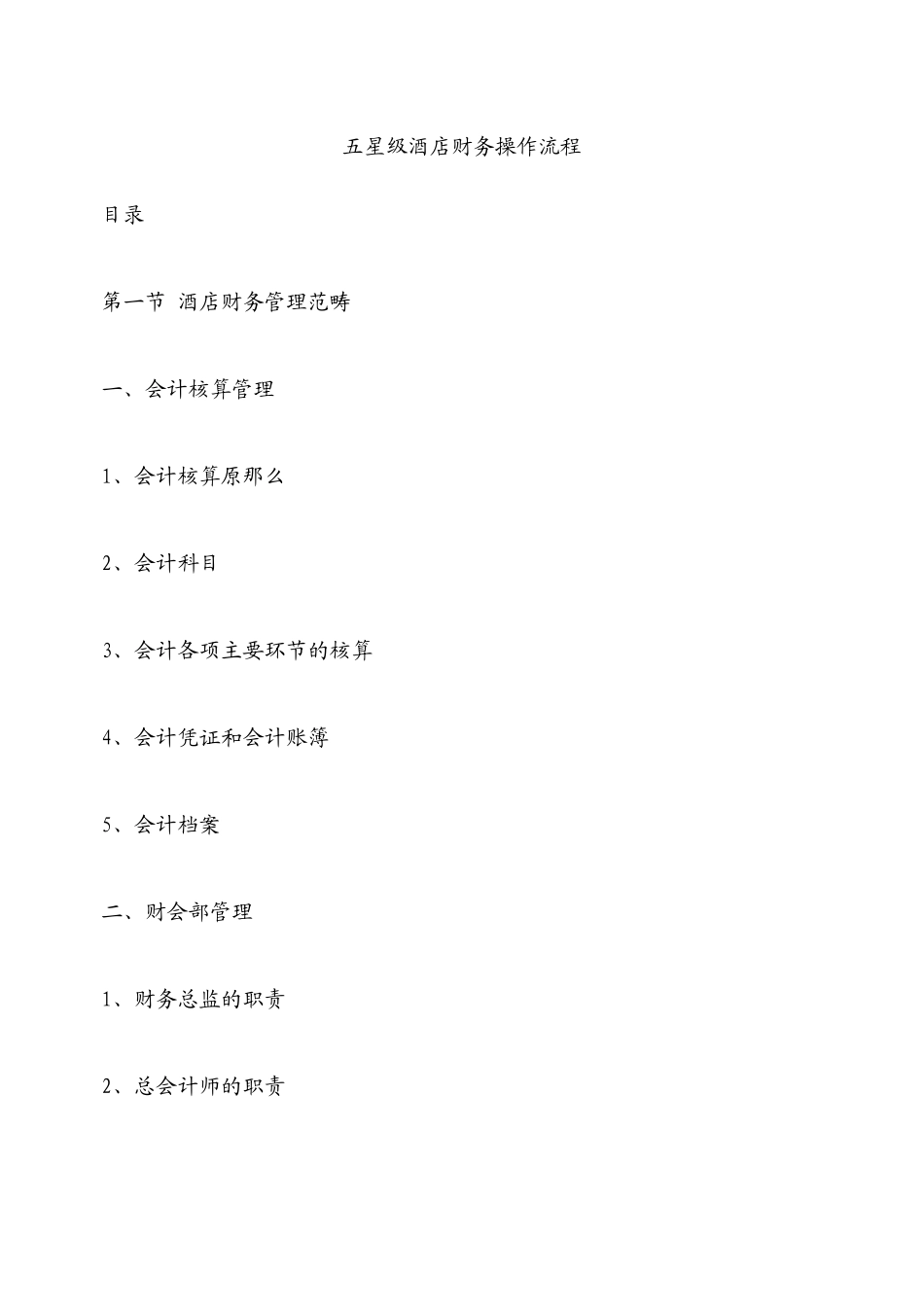 五星级酒店财务操作流程

目录

第一节 酒店财务管理范畴

一、会计核算管理

1、会计核算原那么

2、会计科目

3、会计各项主要环节的核算

4、会计凭证和会计账簿

5、会计档案

二、财会部管理

1、财务总监的职责

2、总会计师的职责